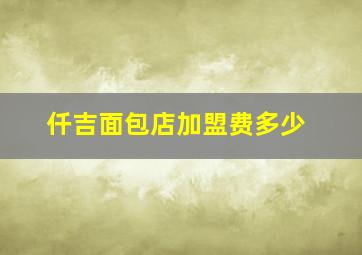 仟吉面包店加盟费多少